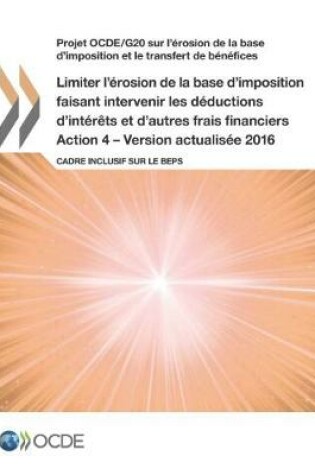 Projet OCDE/G20 sur l'érosion de la base d'imposition et le transfert de bénéfices

Limiter l'érosion de la base d'imposition faisant intervenir les déductions d'intérêts et d'autres frais financiers Action 4 – Version actualisée 2016

CADRE INCLUSIF SUR LE BEPS

OCDE